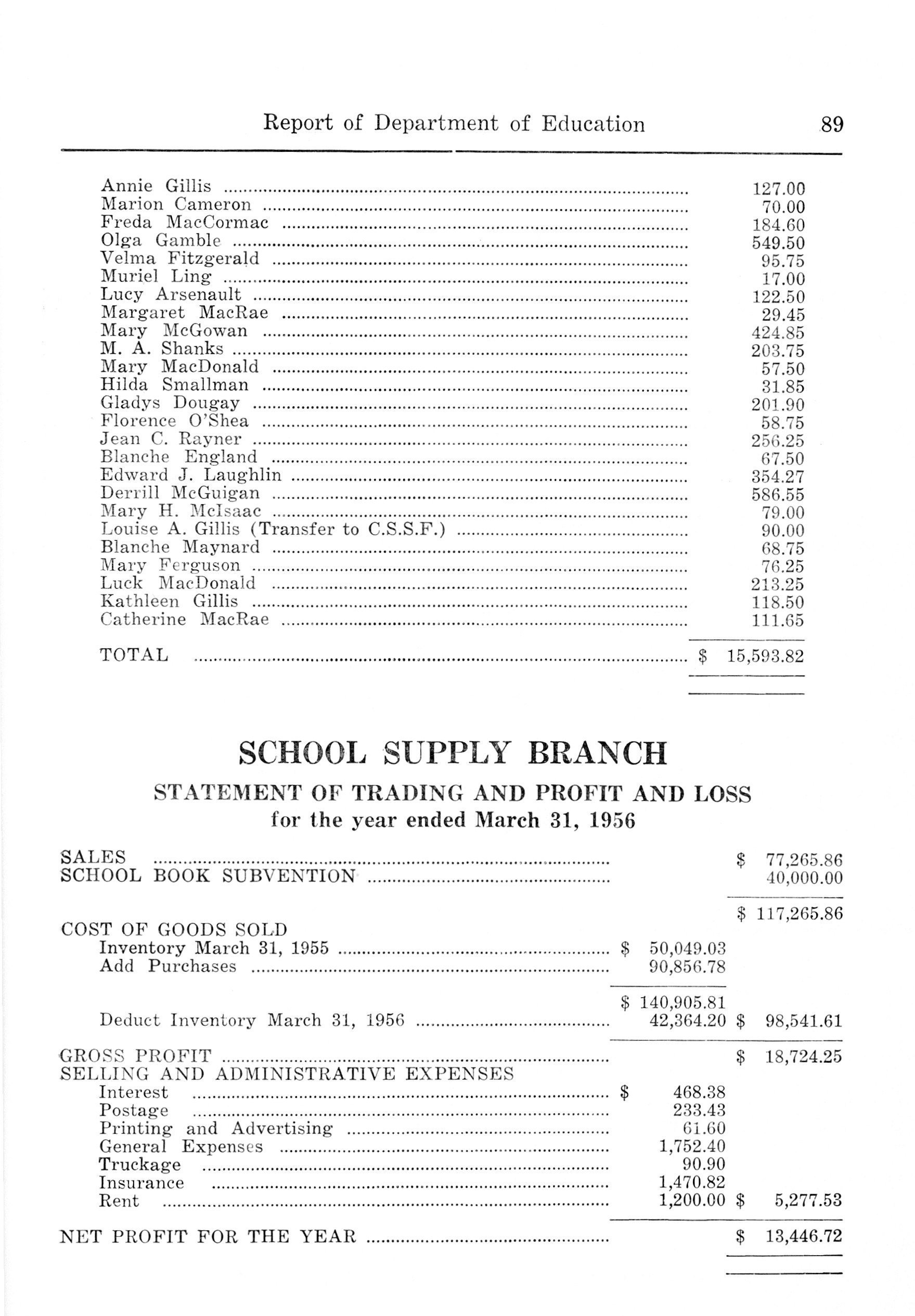 Report of Department of Education 89

| | |
|---|---|
| Annie Gillis | 127.00 |
| Marion Cameron | 70.00 |
| Freda MacCormac | 184.60 |
| Olga Gamble | 549.50 |
| Velma Fitzgerald | 95.75 |
| Muriel Ling | 17.00 |
| Lucy Arsenault | 122.50 |
| Margaret MacRae | 29.45 |
| Mary McGowan | 424.85 |
| M. A. Shanks | 203.75 |
| Mary MacDonald | 57.50 |
| Hilda Smallman | 31.85 |
| Gladys Dougay | 201.90 |
| Florence O'Shea | 58.75 |
| Jean C. Rayner | 256.25 |
| Blanche England | 67.50 |
| Edward J. Laughlin | 354.27 |
| Derrill McGuigan | 586.55 |
| Mary H. McIsaac | 79.00 |
| Louise A. Gillis (Transfer to C.S.S.F.) | 90.00 |
| Blanche Maynard | 68.75 |
| Mary Ferguson | 76.25 |
| Luck MacDonald | 213.25 |
| Kathleen Gillis | 118.50 |
| Catherine MacRae | 111.65 |
| TOTAL | $ 15,593.82 |

SCHOOL SUPPLY BRANCH

STATEMENT OF TRADING AND PROFIT AND LOSS
for the year ended March 31, 1956

| | | |
|---|---|---|
| SALES | | $ 77,265.86 |
| SCHOOL BOOK SUBVENTION | | 40,000.00 |
| | | $ 117,265.86 |
| COST OF GOODS SOLD | | |
| Inventory March 31, 1955 | $ 50,049.03 | |
| Add Purchases | 90,856.78 | |
| | $ 140,905.81 | |
| Deduct Inventory March 31, 1956 | 42,364.20 | $ 98,541.61 |
| GROSS PROFIT | | $ 18,724.25 |
| SELLING AND ADMINISTRATIVE EXPENSES | | |
| Interest | $ 468.38 | |
| Postage | 233.43 | |
| Printing and Advertising | 61.60 | |
| General Expenses | 1,752.40 | |
| Truckage | 90.90 | |
| Insurance | 1,470.82 | |
| Rent | 1,200.00 | $ 5,277.53 |
| NET PROFIT FOR THE YEAR | | $ 13,446.72 |